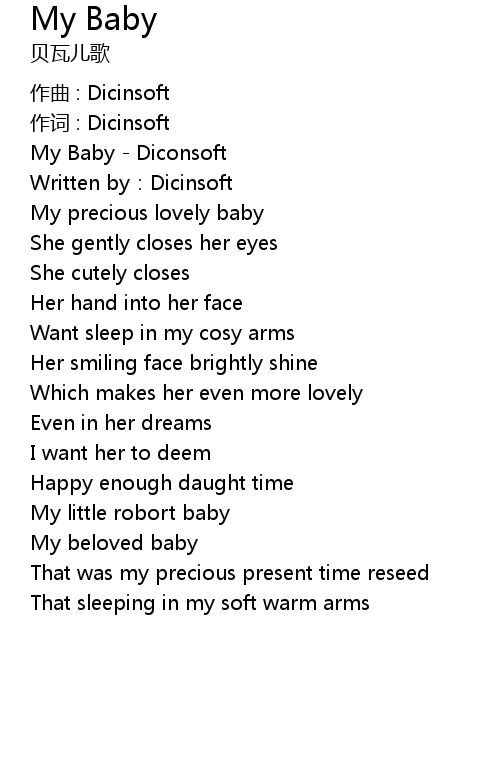 My Baby
贝瓦儿歌

作曲 : Dicinsoft
作词 : Dicinsoft
My Baby - Diconsoft
Written by : Dicinsoft
My precious lovely baby
She gently closes her eyes
She cutely closes
Her hand into her face
Want sleep in my cosy arms
Her smiling face brightly shine
Which makes her even more lovely
Even in her dreams
I want her to deem
Happy enough daught time
My little robort baby
My beloved baby
That was my precious present time reseed
That sleeping in my soft warm arms